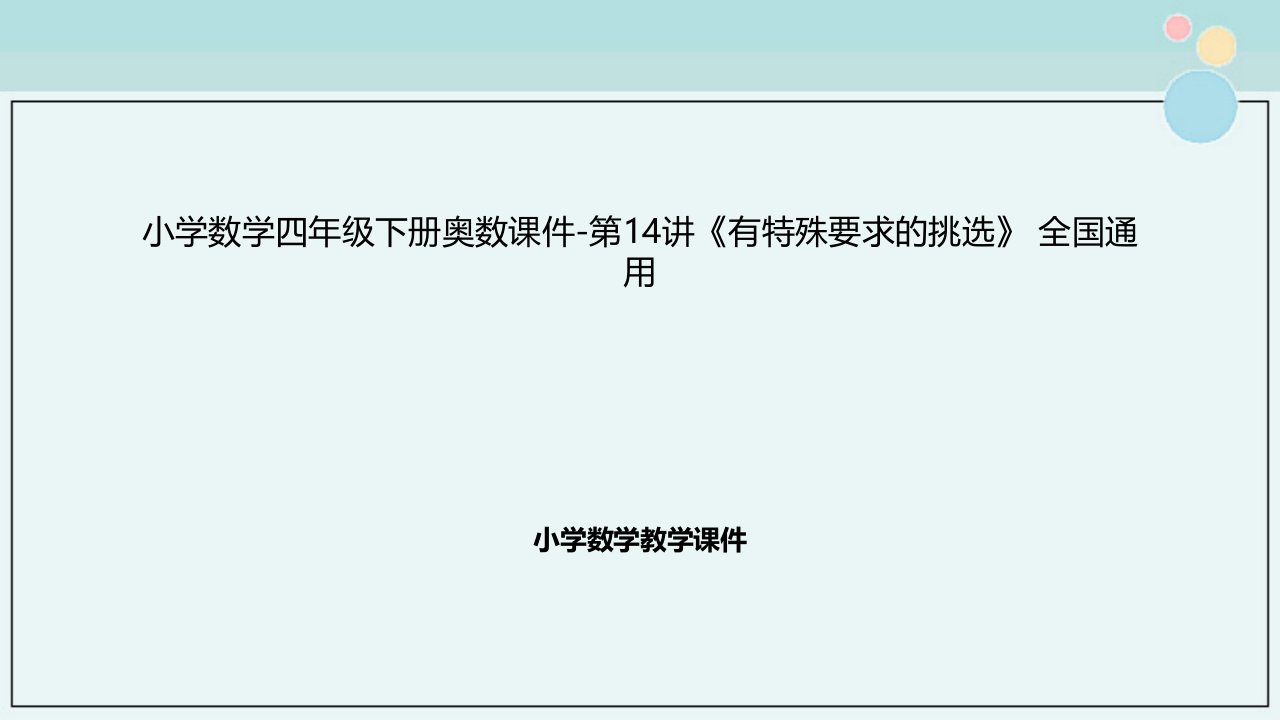 小学数学四年级下册奥数课件-第14讲《有特殊要求的挑选》 全国通用

小学数学教学课件